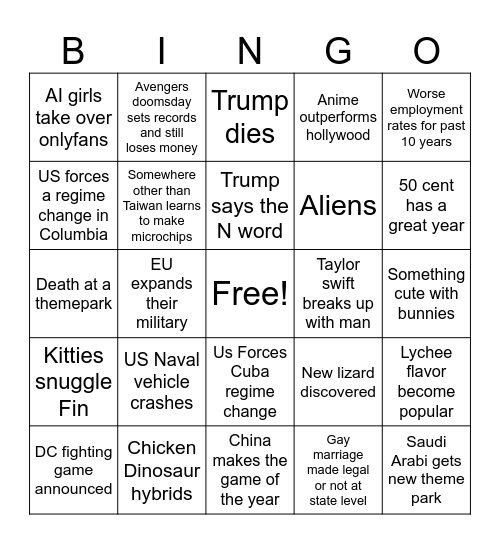 | B | I | N | G | O |
|---|---|---|---|---|
| AI girls take over onlyfans | Avengers doomsday sets records and still loses money | Trump dies | Anime outperforms hollywood | Worse employment rates for past 10 years |
| US forces a regime change in Columbia | Somewhere other than Taiwan learns to make microchips | Trump says the N word | Aliens | 50 cent has a great year |
| Death at a themepark | EU expands their military | Free! | Taylor swift breaks up with man | Something cute with bunnies |
| Kitties snuggle Fin | US Naval vehicle crashes | Us Forces Cuba regime change | New lizard discovered | Lychee flavor become popular |
| DC fighting game announced | Chicken Dinosaur hybrids | China makes the game of the year | Gay marriage made legal or not at state level | Saudi Arabi gets new theme park |